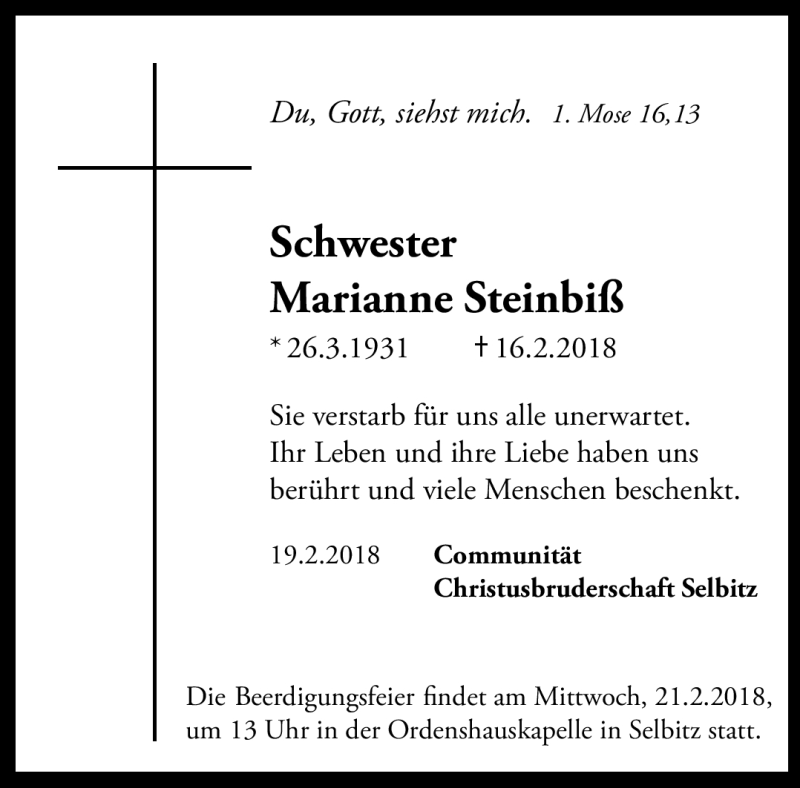 Du, Gott, siehst mich. 1. Mose 16,13

Schwester
Marianne Steinbiß

* 26.3.1931 † 16.2.2018

Sie verstarb für uns alle unerwartet. Ihr Leben und ihre Liebe haben uns berührt und viele Menschen beschenkt.

19.2.2018 Communität Christusbruderschaft Selbitz

Die Beerdigungsfeier findet am Mittwoch, 21.2.2018, um 13 Uhr in der Ordenshauskapelle in Selbitz statt.